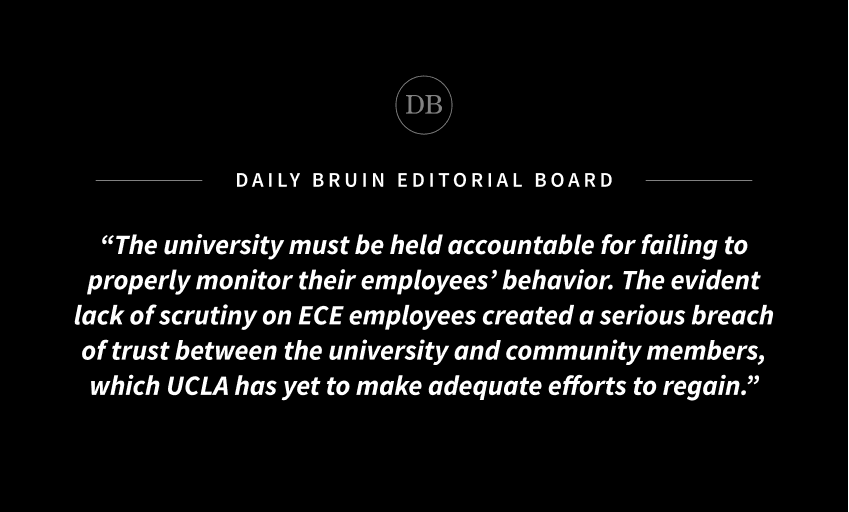 DB

DAILY BRUIN EDITORIAL BOARD

"The university must be held accountable for failing to properly monitor their employees' behavior. The evident lack of scrutiny on ECE employees created a serious breach of trust between the university and community members, which UCLA has yet to make adequate efforts to regain."